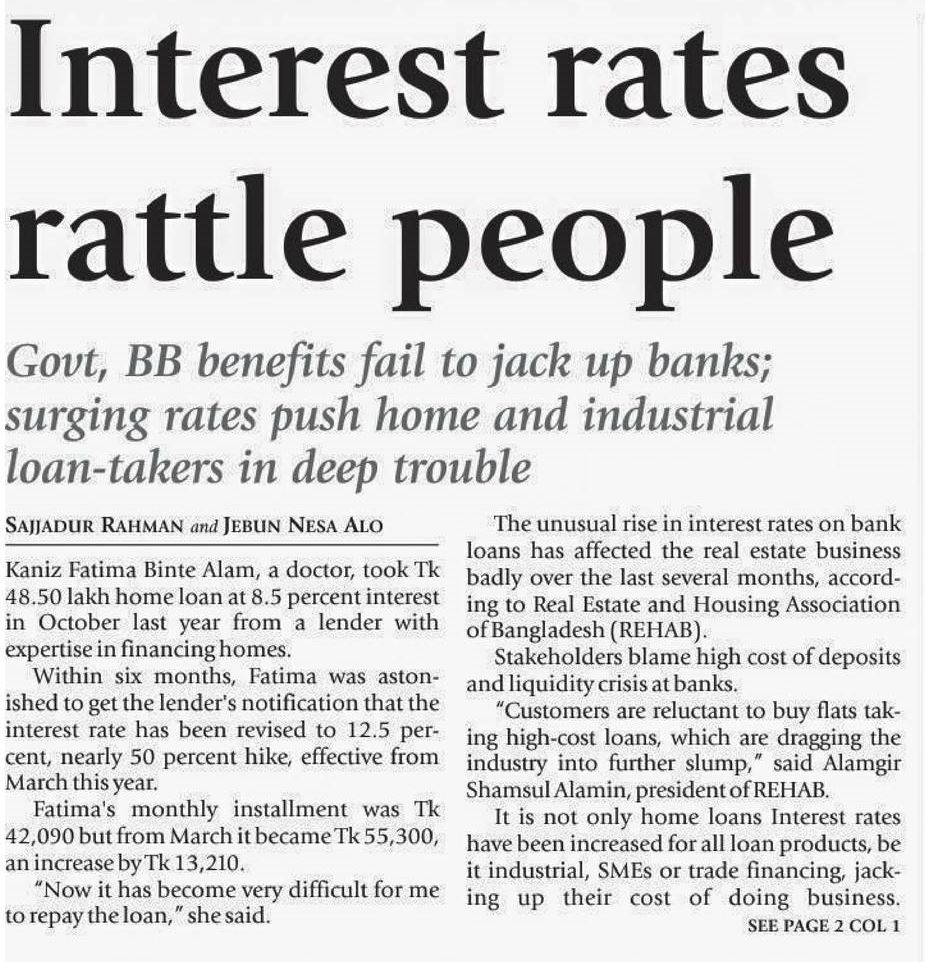 Interest rates rattle people

Govt, BB benefits fail to jack up banks; surging rates push home and industrial loan-takers in deep trouble

SAJJADUR RAHMAN and JEBUN NESA ALO

Kaniz Fatima Binte Alam, a doctor, took Tk 48.50 lakh home loan at 8.5 percent interest in October last year from a lender with expertise in financing homes.

Within six months, Fatima was astonished to get the lender's notification that the interest rate has been revised to 12.5 percent, nearly 50 percent hike, effective from March this year.

Fatima's monthly installment was Tk 42,090 but from March it became Tk 55,300, an increase by Tk 13,210.

"Now it has become very difficult for me to repay the loan," she said.

The unusual rise in interest rates on bank loans has affected the real estate business badly over the last several months, according to Real Estate and Housing Association of Bangladesh (REHAB).

Stakeholders blame high cost of deposits and liquidity crisis at banks.

"Customers are reluctant to buy flats taking high-cost loans, which are dragging the industry into further slump," said Alamgir Shamsul Alamin, president of REHAB.

It is not only home loans Interest rates have been increased for all loan products, be it industrial, SMEs or trade financing, jacking up their cost of doing business.

SEE PAGE 2 COL 1